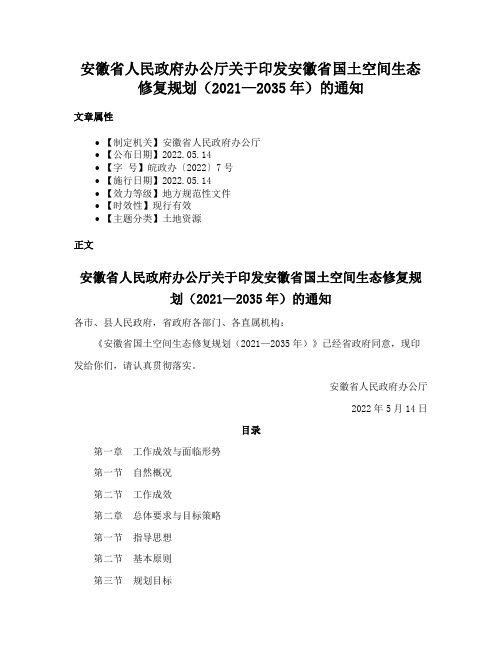 安徽省人民政府办公厅关于印发安徽省国土空间生态修复规划（2021—2035 年）的通知

文章属性

- 【制定机关】安徽省人民政府办公厅
- 【公布日期】2022.05.14
- 【字 号】皖政办〔2022〕7 号
- 【施行日期】2022.05.14
- 【效力等级】地方规范性文件
- 【时效性】现行有效
- 【主题分类】土地资源

正文

安徽省人民政府办公厅关于印发安徽省国土空间生态修复规划（2021—2035 年）的通知

各市、县人民政府，省政府各部门、各直属机构：

《安徽省国土空间生态修复规划（2021—2035 年）》已经省政府同意，现印发给你们，请认真贯彻落实。

安徽省人民政府办公厅

2022 年 5 月 14 日

目录

第一章 工作成效与面临形势

第一节 自然概况

第二节 工作成效

第二章 总体要求与目标策略

第一节 指导思想

第二节 基本原则

第三节 规划目标